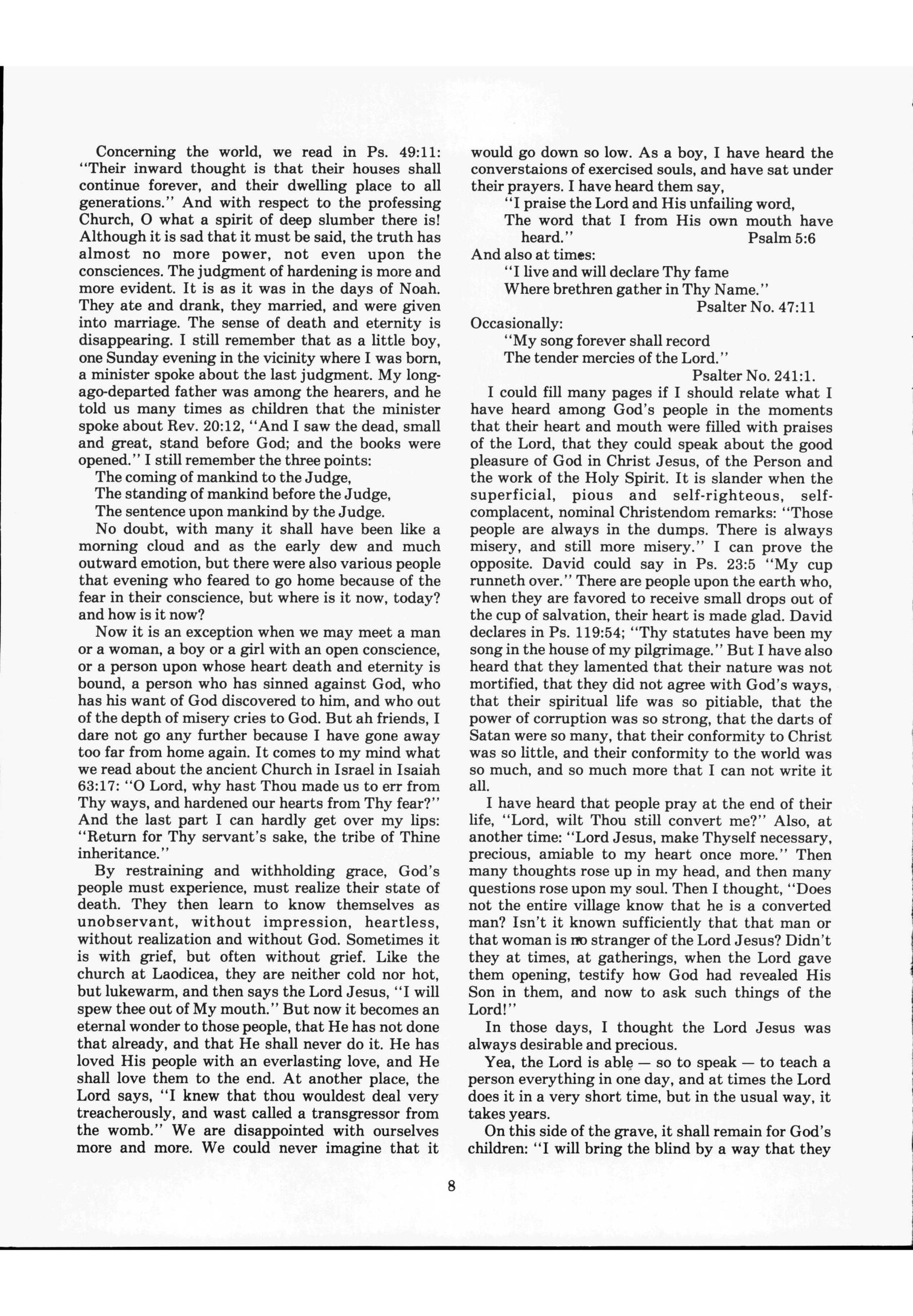 Concerning the world, we read in Ps. 49:11: "Their inward thought is that their houses shall continue forever, and their dwelling place to all generations." And with respect to the professing Church, O what a spirit of deep slumber there is! Although it is sad that it must be said, the truth has almost no more power, not even upon the consciences. The judgment of hardening is more and more evident. It is as it was in the days of Noah. They ate and drank, they married, and were given into marriage. The sense of death and eternity is disappearing. I still remember that as a little boy, one Sunday evening in the vicinity where I was born, a minister spoke about the last judgment. My long-ago-departed father was among the hearers, and he told us many times as children that the minister spoke about Rev. 20:12, "And I saw the dead, small and great, stand before God; and the books were opened." I still remember the three points:

The coming of mankind to the Judge,
The standing of mankind before the Judge,
The sentence upon mankind by the Judge.

No doubt, with many it shall have been like a morning cloud and as the early dew and much outward emotion, but there were also various people that evening who feared to go home because of the fear in their conscience, but where is it now, today? and how is it now?

Now it is an exception when we may meet a man or a woman, a boy or a girl with an open conscience, or a person upon whose heart death and eternity is bound, a person who has sinned against God, who has his want of God discovered to him, and who out of the depth of misery cries to God. But ah friends, I dare not go any further because I have gone away too far from home again. It comes to my mind what we read about the ancient Church in Israel in Isaiah 63:17: "O Lord, why hast Thou made us to err from Thy ways, and hardened our hearts from Thy fear?" And the last part I can hardly get over my lips: "Return for Thy servant's sake, the tribe of Thine inheritance."

By restraining and withholding grace, God's people must experience, must realize their state of death. They then learn to know themselves as unobservant, without impression, heartless, without realization and without God. Sometimes it is with grief, but often without grief. Like the church at Laodicea, they are neither cold nor hot, but lukewarm, and then says the Lord Jesus, "I will spew thee out of My mouth." But now it becomes an eternal wonder to those people, that He has not done that already, and that He shall never do it. He has loved His people with an everlasting love, and He shall love them to the end. At another place, the Lord says, "I knew that thou wouldest deal very treacherously, and wast called a transgressor from the womb." We are disappointed with ourselves more and more. We could never imagine that it would go down so low. As a boy, I have heard the converstaions of exercised souls, and have sat under their prayers. I have heard them say,

"I praise the Lord and His unfailing word,
The word that I from His own mouth have heard." Psalm 5:6

And also at times:

"I live and will declare Thy fame
Where brethren gather in Thy Name."
Psalter No. 47:11

Occasionally:

"My song forever shall record
The tender mercies of the Lord."
Psalter No. 241:1.

I could fill many pages if I should relate what I have heard among God's people in the moments that their heart and mouth were filled with praises of the Lord, that they could speak about the good pleasure of God in Christ Jesus, of the Person and the work of the Holy Spirit. It is slander when the superficial, pious and self-righteous, self-complacent, nominal Christendom remarks: "Those people are always in the dumps. There is always misery, and still more misery." I can prove the opposite. David could say in Ps. 23:5 "My cup runneth over." There are people upon the earth who, when they are favored to receive small drops out of the cup of salvation, their heart is made glad. David declares in Ps. 119:54; "Thy statutes have been my song in the house of my pilgrimage." But I have also heard that they lamented that their nature was not mortified, that they did not agree with God's ways, that their spiritual life was so pitiable, that the power of corruption was so strong, that the darts of Satan were so many, that their conformity to Christ was so little, and their conformity to the world was so much, and so much more that I can not write it all.

I have heard that people pray at the end of their life, "Lord, wilt Thou still convert me?" Also, at another time: "Lord Jesus, make Thyself necessary, precious, amiable to my heart once more." Then many thoughts rose up in my head, and then many questions rose upon my soul. Then I thought, "Does not the entire village know that he is a converted man? Isn't it known sufficiently that that man or that woman is no stranger of the Lord Jesus? Didn't they at times, at gatherings, when the Lord gave them opening, testify how God had revealed His Son in them, and now to ask such things of the Lord!"

In those days, I thought the Lord Jesus was always desirable and precious.

Yea, the Lord is able — so to speak — to teach a person everything in one day, and at times the Lord does it in a very short time, but in the usual way, it takes years.

On this side of the grave, it shall remain for God's children: "I will bring the blind by a way that they

8